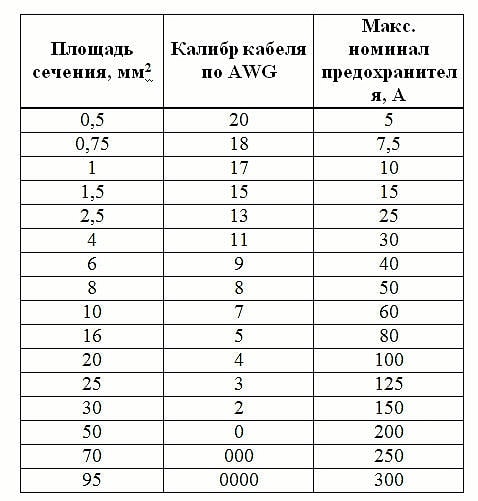 | Площадь сечения, мм$^2$ | Калибр кабеля по AWG | Макс. номинал предохранителя, А |
|---|---|---|
| 0,5 | 20 | 5 |
| 0,75 | 18 | 7,5 |
| 1 | 17 | 10 |
| 1,5 | 15 | 15 |
| 2,5 | 13 | 25 |
| 4 | 11 | 30 |
| 6 | 9 | 40 |
| 8 | 8 | 50 |
| 10 | 7 | 60 |
| 16 | 5 | 80 |
| 20 | 4 | 100 |
| 25 | 3 | 125 |
| 30 | 2 | 150 |
| 50 | 0 | 200 |
| 70 | 000 | 250 |
| 95 | 0000 | 300 |